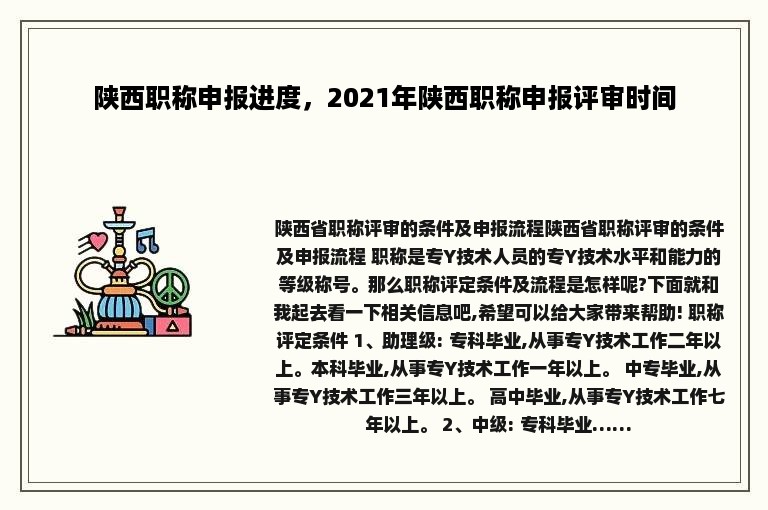 陕西职称申报进度，2021年陕西职称申报评审时间

陕西省职称评审的条件及申报流程陕西省职称评审的条件及申报流程 职称是专Y技术人员的专Y技术水平和能力的等级称号。那么职称评定条件及流程是怎样呢?下面就和我起去看一下相关信息吧,希望可以给大家带来帮助! 职称评定条件 1、助理级: 专科毕业,从事专Y技术工作二年以上。本科毕业,从事专Y技术工作一年以上。 中专毕业,从事专Y技术工作三年以上。 高中毕业,从事专Y技术工作七年以上。 2、中级: 专科毕业......